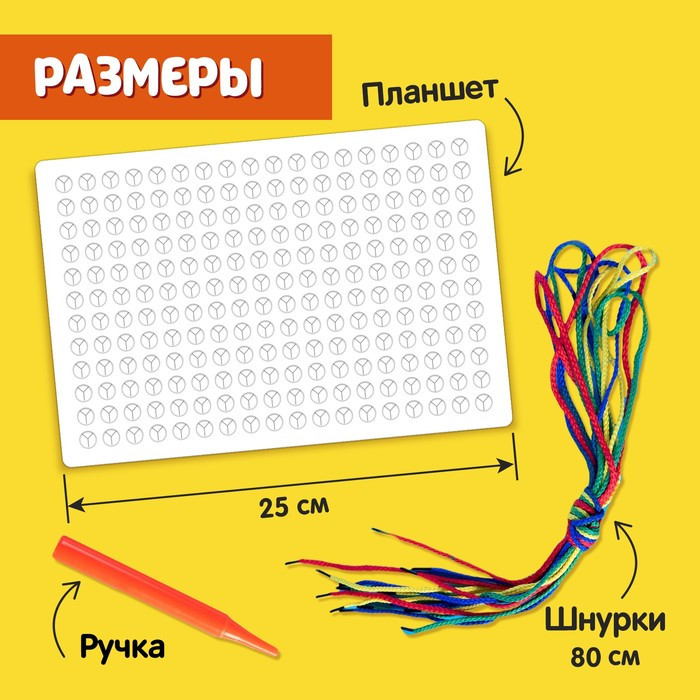 РАЗМЕРЫ

Планшет

25 см

Ручка

Шнурки
80 см